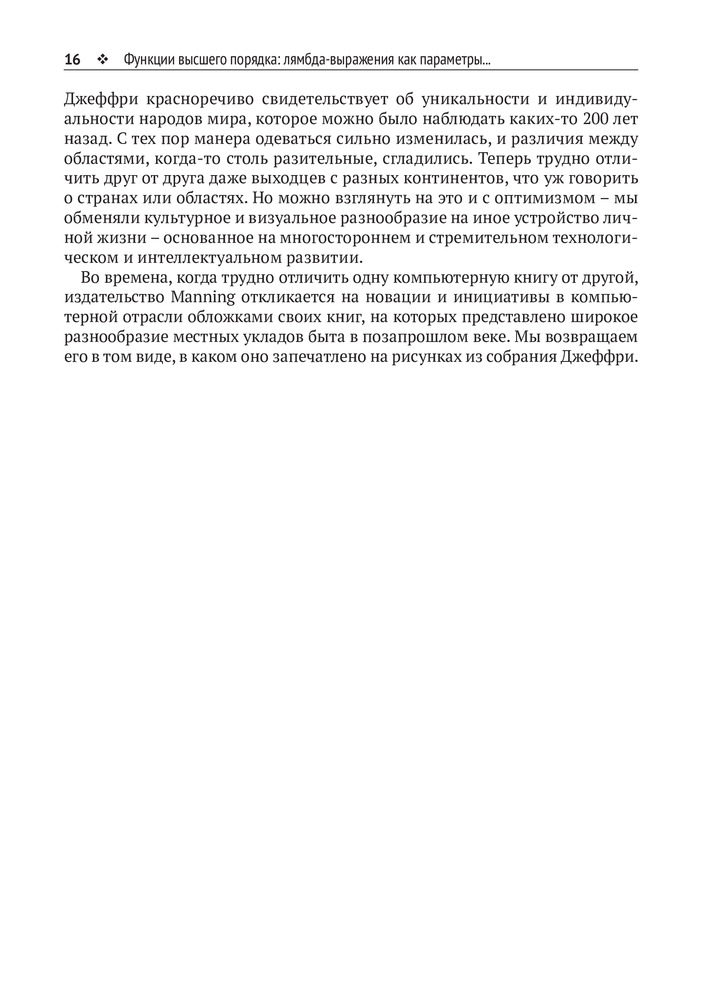 16 ❖ Функции высшего порядка: лямбда-выражения как параметры...

Джеффри красноречиво свидетельствует об уникальности и индивидуальности народов мира, которое можно было наблюдать каких-то 200 лет назад. С тех пор манера одеваться сильно изменилась, и различия между областями, когда-то столь разительные, сгладились. Теперь трудно отличить друг от друга даже выходцев с разных континентов, что уж говорить о странах или областях. Но можно взглянуть на это и с оптимизмом – мы обменяли культурное и визуальное разнообразие на иное устройство личной жизни – основанное на многостороннем и стремительном технологическом и интеллектуальном развитии.

Во времена, когда трудно отличить одну компьютерную книгу от другой, издательство Manning откликается на новации и инициативы в компьютерной отрасли обложками своих книг, на которых представлено широкое разнообразие местных укладов быта в позапрошлом веке. Мы возвращаем его в том виде, в каком оно запечатлено на рисунках из собрания Джеффри.